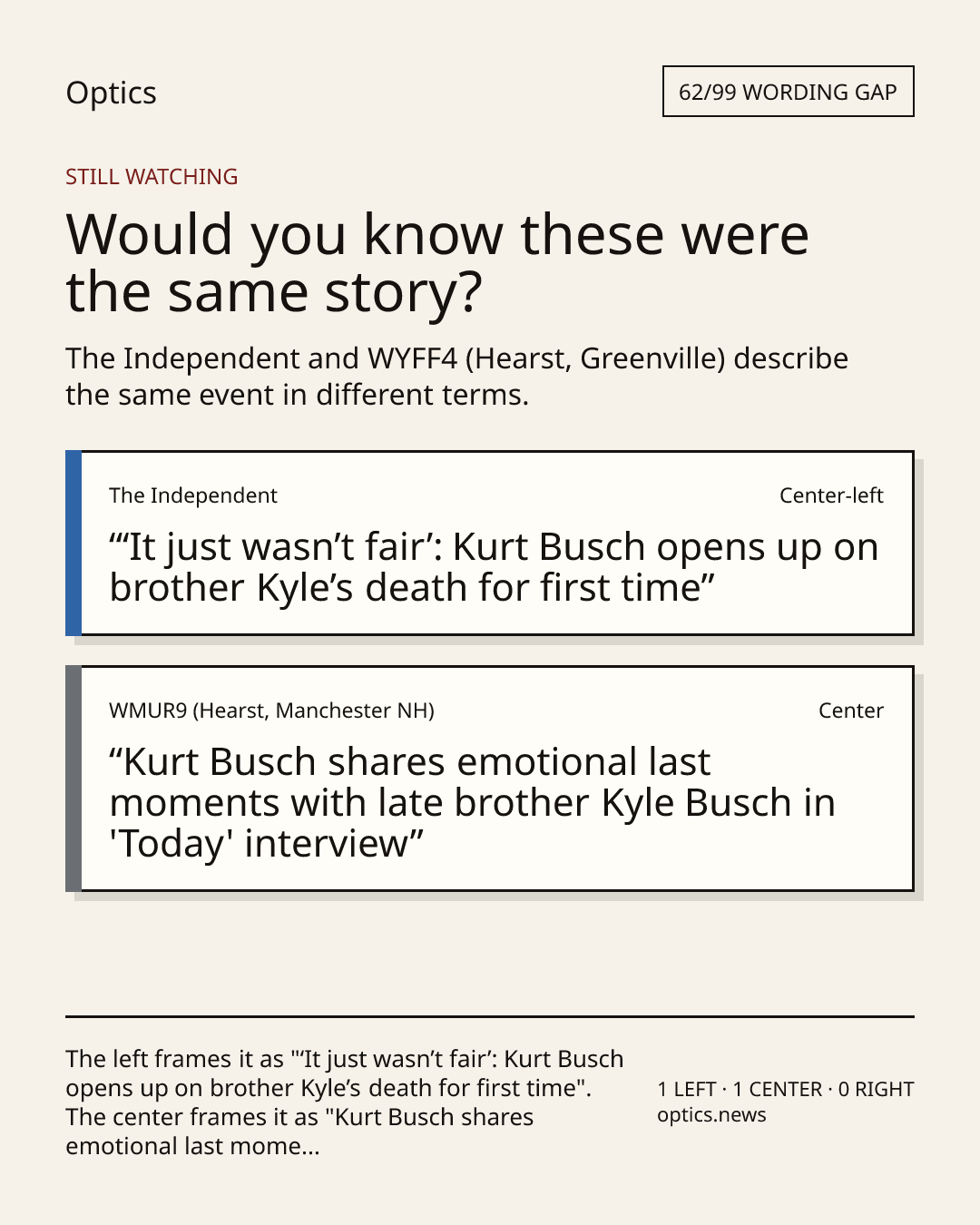 Optics

62/99 WORDING GAP

STILL WATCHING

Would you know these were the same story?

The Independent and WYFF4 (Hearst, Greenville) describe the same event in different terms.

The Independent

Center-left

"'It just wasn't fair': Kurt Busch opens up on brother Kyle's death for first time"

WMUR9 (Hearst, Manchester NH)

Center

"Kurt Busch shares emotional last moments with late brother Kyle Busch in 'Today' interview"

The left frames it as "'It just wasn't fair': Kurt Busch opens up on brother Kyle's death for first time". The center frames it as "Kurt Busch shares emotional last mome...

1 LEFT · 1 CENTER · 0 RIGHT
optics.news